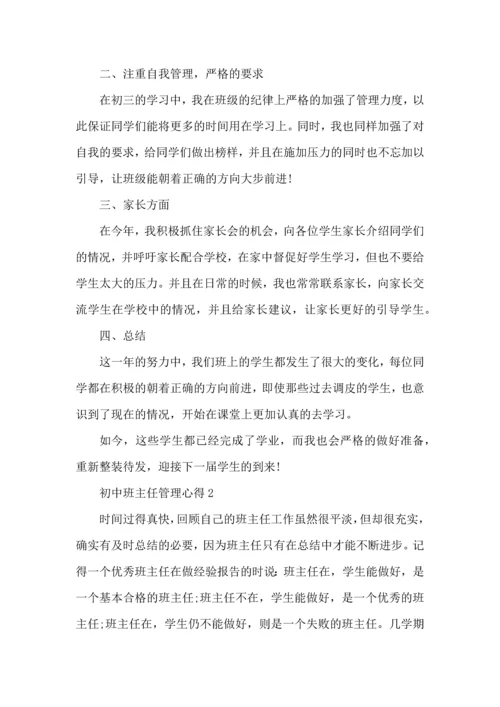 二、注重自我管理，严格的要求

在初三的学习中，我在班级的纪律上严格的加强了管理力度，以此保证同学们能将更多的时间用在学习上。同时，我也同样加强了对自我的要求，给同学们做出榜样，并且在施加压力的同时也不忘加以引导，让班级能朝着正确的方向大步前进！

三、家长方面

在今年，我积极抓住家长会的机会，向各位学生家长介绍同学们的情况，并呼吁家长配合学校，在家中督促好学生学习，但也不要给学生太大的压力。并且在日常的时候，我也常常联系家长，向家长交流学生在学校中的情况，并且给家长建议，让家长更好的引导学生。

四、总结

这一年的努力中，我们班上的学生都发生了很大的变化，每位同学都在积极的朝着正确的方向前进，即使那些过去调皮的学生，也意识到了现在的情况，开始在课堂上更加认真的去学习。

如今，这些学生都已经完成了学业，而我也会严格的做好准备，重新整装待发，迎接下一届学生的到来！

初中班主任管理心得 2

时间过得真快，回顾自己的班主任工作虽然很平淡，但却很充实，确实有及时总结的必要，因为班主任只有在总结中才能不断进步。记得一个优秀班主任在做经验报告的时说：班主任在，学生能做好，是一个基本合格的班主任；班主任不在，学生能做好，是一个优秀的班主任；班主任在，学生仍不能做好，则是一个失败的班主任。几学期